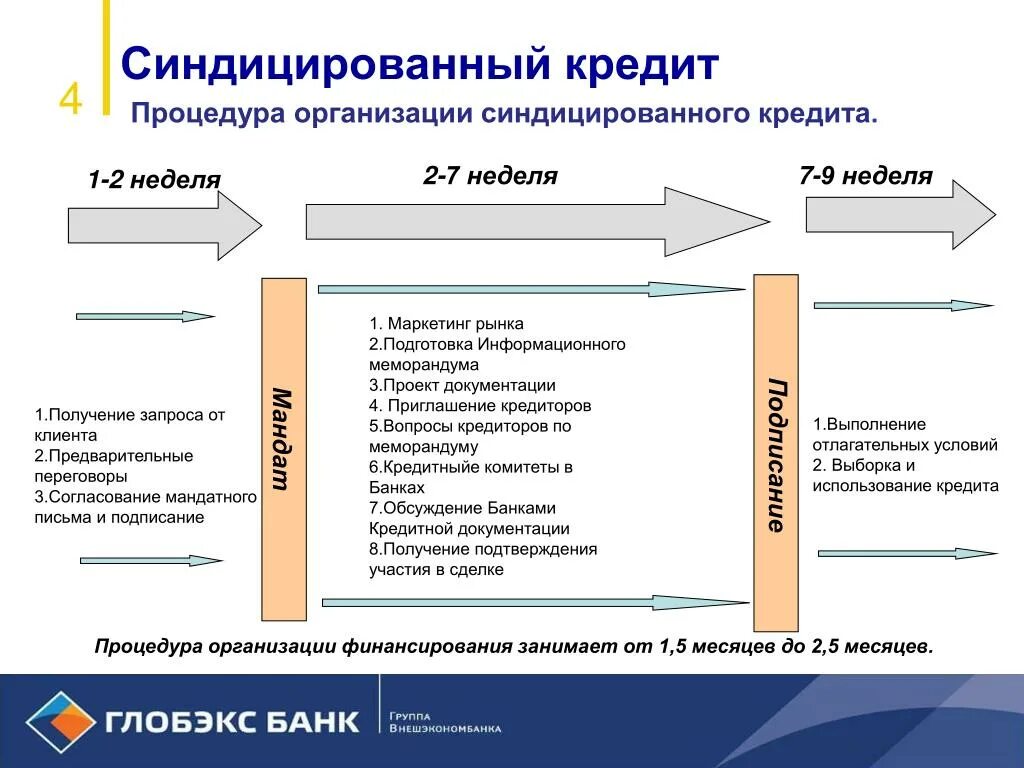 4

Синдицированный кредит

Процедура организации синдицированного кредита.

1-2 неделя

2-7 неделя

7-9 неделя

1.Получение запроса от клиента
2.Предварительные переговоры
3.Согласование мандатного письма и подписание

Мандат

1. Маркетинг рынка
2.Подготовка Информационного меморандума
3.Проект документации
4. Приглашение кредиторов
5.Вопросы кредиторов по меморандуму
6.Кредитныйе комитеты в Банках
7.Обсуждение Банками Кредитной документации
8.Получение подтверждения участия в сделке

Подписание

1.Выполнение отлагательных условий
2. Выборка и использование кредита

Процедура организации финансирования занимает от 1,5 месяцев до 2,5 месяцев.

ГЛОБЭКС БАНК

Группа Внешэкономбанка